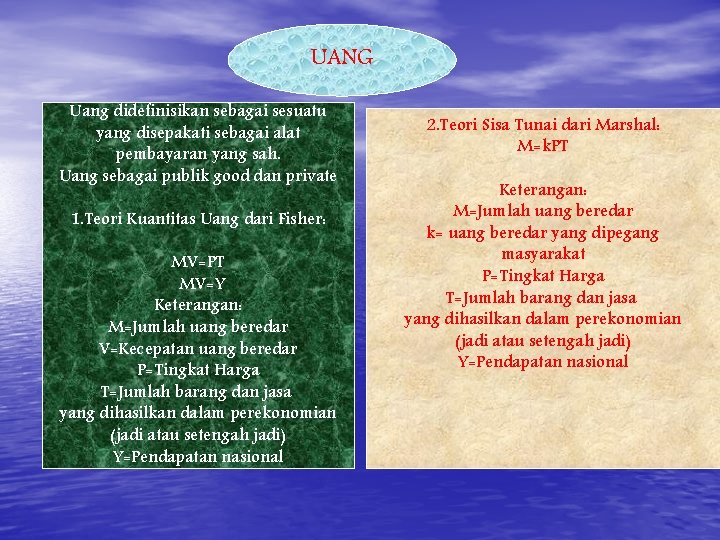 UANG

Uang didefinisikan sebagai sesuatu yang disepakati sebagai alat pembayaran yang sah.
Uang sebagai publik good dan private

1.Teori Kuantitas Uang dari Fisher:

MV=PT
MV=Y
Keterangan:
M=Jumlah uang beredar
V=Kecepatan uang beredar
P=Tingkat Harga
T=Jumlah barang dan jasa yang dihasilkan dalam perekonomian (jadi atau setengah jadi)
Y=Pendapatan nasional

2.Teori Sisa Tunai dari Marshal:
M=kPT

Keterangan:
M=Jumlah uang beredar
k= uang beredar yang dipegang masyarakat
P=Tingkat Harga
T=Jumlah barang dan jasa yang dihasilkan dalam perekonomian (jadi atau setengah jadi)
Y=Pendapatan nasional